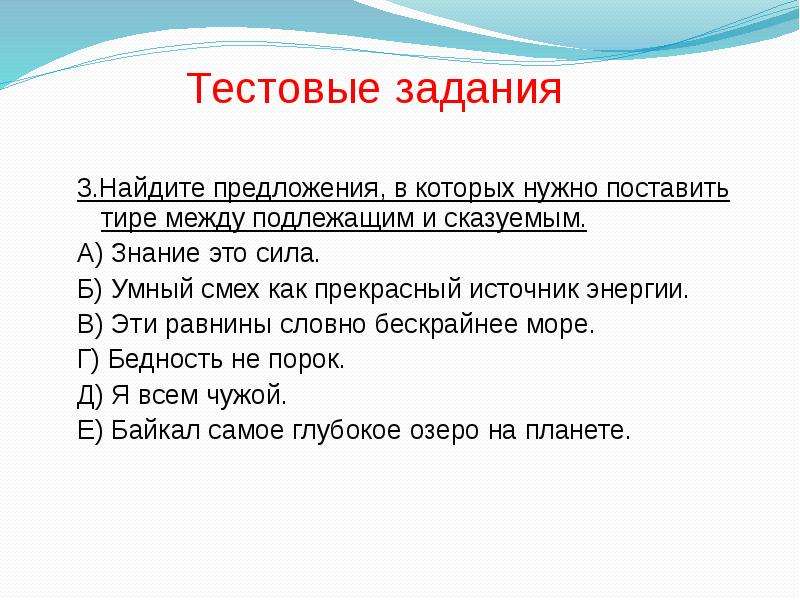 Тестовые задания

3.Найдите предложения, в которых нужно поставить тире между подлежащим и сказуемым.

А) Знание это сила.
Б) Умный смех как прекрасный источник энергии.
В) Эти равнины словно бескрайнее море.
Г) Бедность не порок.
Д) Я всем чужой.
Е) Байкал самое глубокое озеро на планете.